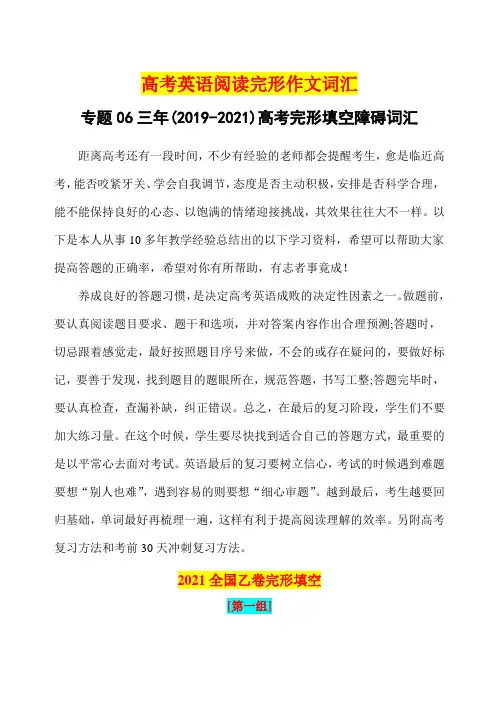 高考英语阅读完形作文词汇

专题 06 三年(2019-2021)高考完形填空障碍词汇

距离高考还有一段时间，不少有经验的老师都会提醒考生，愈是临近高考，能否咬紧牙关、学会自我调节，态度是否主动积极，安排是否科学合理，能不能保持良好的心态、以饱满的情绪迎接挑战，其效果往往大不一样。以下是本人从事 10 多年教学经验总结出的以下学习资料，希望可以帮助大家提高答题的正确率，希望对你有所帮助，有志者事竟成！

养成良好的答题习惯，是决定高考英语成败的决定性因素之一。做题前，要认真阅读题目要求、题干和选项，并对答案内容作出合理预测;答题时，切忌跟着感觉走，最好按照题目序号来做，不会的或存在疑问的，要做好标记，要善于发现，找到题目的题眼所在，规范答题，书写工整;答题完毕时，要认真检查，查漏补缺，纠正错误。总之，在最后的复习阶段，学生们不要加大练习量。在这个时候，学生要尽快找到适合自己的答题方式，最重要的是以平常心去面对考试。英语最后的复习要树立信心，考试的时候遇到难题要想“别人也难”，遇到容易的则要想“细心审题”。越到最后，考生越要回归基础，单词最好再梳理一遍，这样有利于提高阅读理解的效率。另附高考复习方法和考前 30 天冲刺复习方法。

2021 全国乙卷完形填空

[第一组]